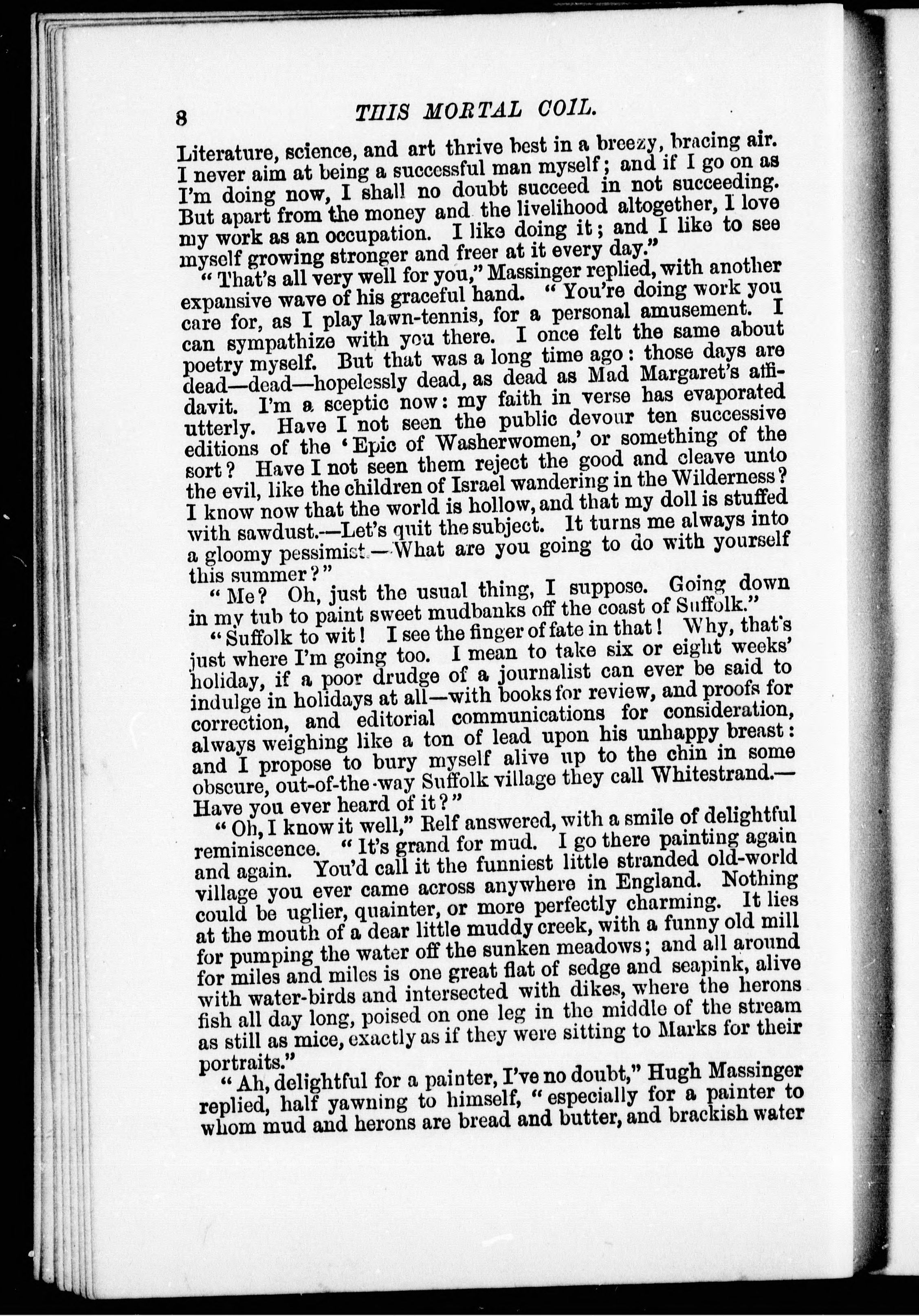 8 THIS MORTAL COIL.

Literature, science, and art thrive best in a breezy, bracing air. I never aim at being a successful man myself; and if I go on as I'm doing now, I shall no doubt succeed in not succeeding. But apart from the money and the livelihood altogether, I love my work as an occupation. I like doing it; and I like to see myself growing stronger and freer at it every day."

"That's all very well for you," Massinger replied, with another expansive wave of his graceful hand. "You're doing work you care for, as I play lawn-tennis, for a personal amusement. I can sympathize with you there. I once felt the same about poetry myself. But that was a long time ago: those days are dead—dead—hopelessly dead, as dead as Mad Margaret's affidavit. I'm a sceptic now: my faith in verse has evaporated utterly. Have I not seen the public devour ten successive editions of the 'Epic of Washerwomen,' or something of the sort? Have I not seen them reject the good and cleave unto the evil, like the children of Israel wandering in the Wilderness? I know now that the world is hollow, and that my doll is stuffed with sawdust.—Let's quit the subject. It turns me always into a gloomy pessimist.—What are you going to do with yourself this summer?"

"Me? Oh, just the usual thing, I suppose. Going down in my tub to paint sweet mudbanks off the coast of Suffolk."

"Suffolk to wit! I see the finger of fate in that! Why, that's just where I'm going too. I mean to take six or eight weeks' holiday, if a poor drudge of a journalist can ever be said to indulge in holidays at all—with books for review, and proofs for correction, and editorial communications for consideration, always weighing like a ton of lead upon his unhappy breast: and I propose to bury myself alive up to the chin in some obscure, out-of-the-way Suffolk village they call Whitestrand.—Have you ever heard of it?"

"Oh, I know it well," Relf answered, with a smile of delightful reminiscence. "It's grand for mud. I go there painting again and again. You'd call it the funniest little stranded old-world village you ever came across anywhere in England. Nothing could be uglier, quainter, or more perfectly charming. It lies at the mouth of a dear little muddy creek, with a funny old mill for pumping the water off the sunken meadows; and all around for miles and miles is one great flat of sedge and seapink, alive with water-birds and intersected with dikes, where the herons fish all day long, poised on one leg in the middle of the stream as still as mice, exactly as if they were sitting to Marks for their portraits."

"Ah, delightful for a painter, I've no doubt," Hugh Massinger replied, half yawning to himself, "especially for a painter to whom mud and herons are bread and butter, and brackish water